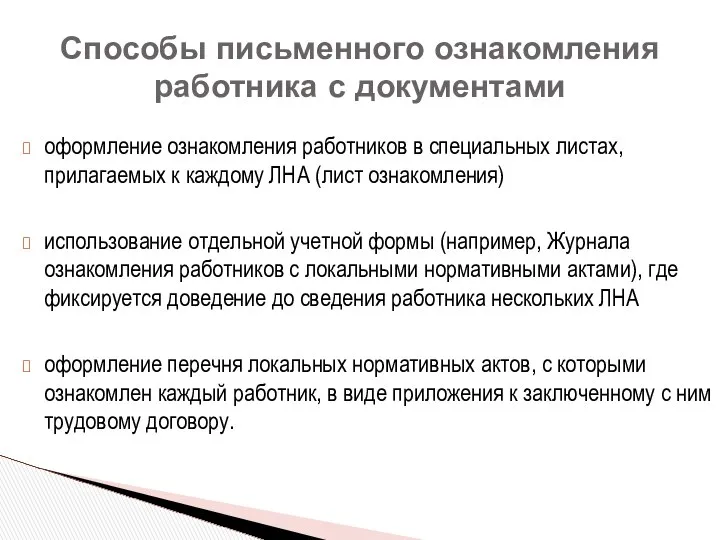 Способы письменного ознакомления работника с документами

оформление ознакомления работников в специальных листах, прилагаемых к каждому ЛНА (лист ознакомления)

использование отдельной учетной формы (например, Журнала ознакомления работников с локальными нормативными актами), где фиксируется доведение до сведения работника нескольких ЛНА

оформление перечня локальных нормативных актов, с которыми ознакомлен каждый работник, в виде приложения к заключенному с ним трудовому договору.